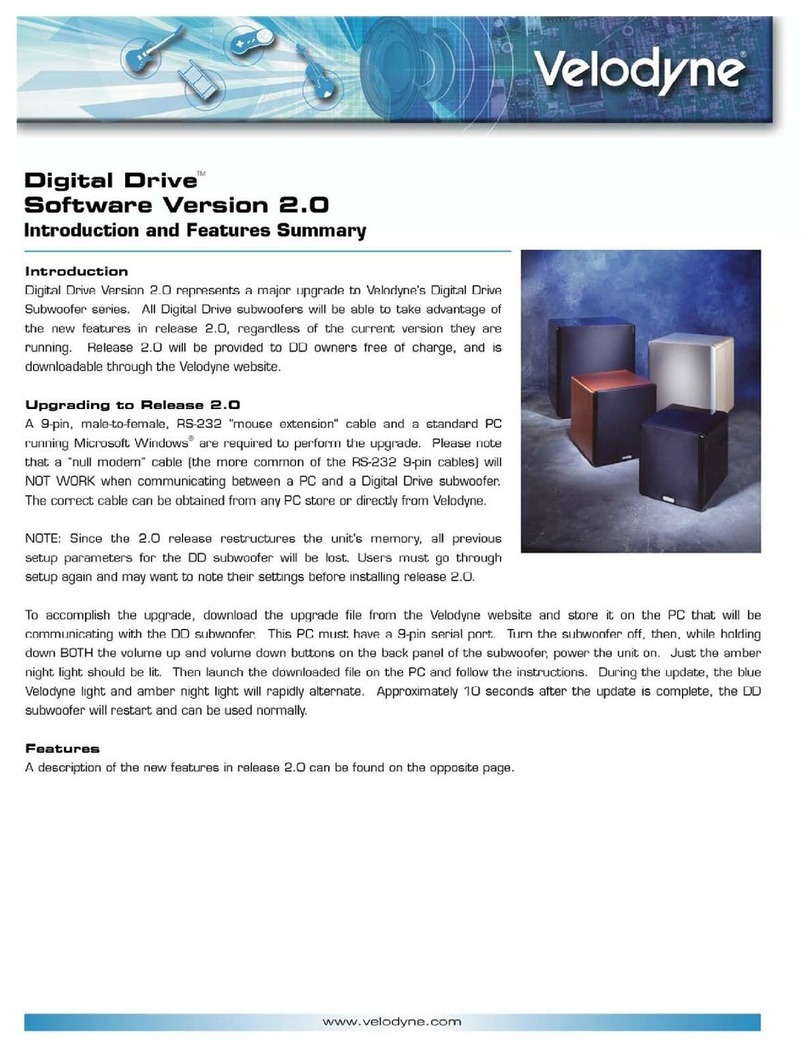 Velodyne®

Digital Drive™
Software Version 2.0
Introduction and Features Summary

Introduction
Digital Drive Version 2.0 represents a major upgrade to Velodyne's Digital Drive Subwoofer series. All Digital Drive subwoofers will be able to take advantage of the new features in release 2.0, regardless of the current version they are running. Release 2.0 will be provided to DD owners free of charge, and is downloadable through the Velodyne website.

Upgrading to Release 2.0
A 9-pin, male-to-female, RS-232 "mouse extension" cable and a standard PC running Microsoft Windows® are required to perform the upgrade. Please note that a "null modem" cable (the more common of the RS-232 9-pin cables) will NOT WORK when communicating between a PC and a Digital Drive subwoofer. The correct cable can be obtained from any PC store or directly from Velodyne.

NOTE: Since the 2.0 release restructures the unit's memory, all previous setup parameters for the DD subwoofer will be lost. Users must go through setup again and may want to note their settings before installing release 2.0.

To accomplish the upgrade, download the upgrade file from the Velodyne website and store it on the PC that will be communicating with the DD subwoofer. This PC must have a 9-pin serial port. Turn the subwoofer off, then, while holding down BOTH the volume up and volume down buttons on the back panel of the subwoofer, power the unit on. Just the amber night light should be lit. Then launch the downloaded file on the PC and follow the instructions. During the update, the blue Velodyne light and amber night light will rapidly alternate. Approximately 10 seconds after the update is complete, the DD subwoofer will restart and can be used normally.

Features
A description of the new features in release 2.0 can be found on the opposite page.

www.velodyne.com